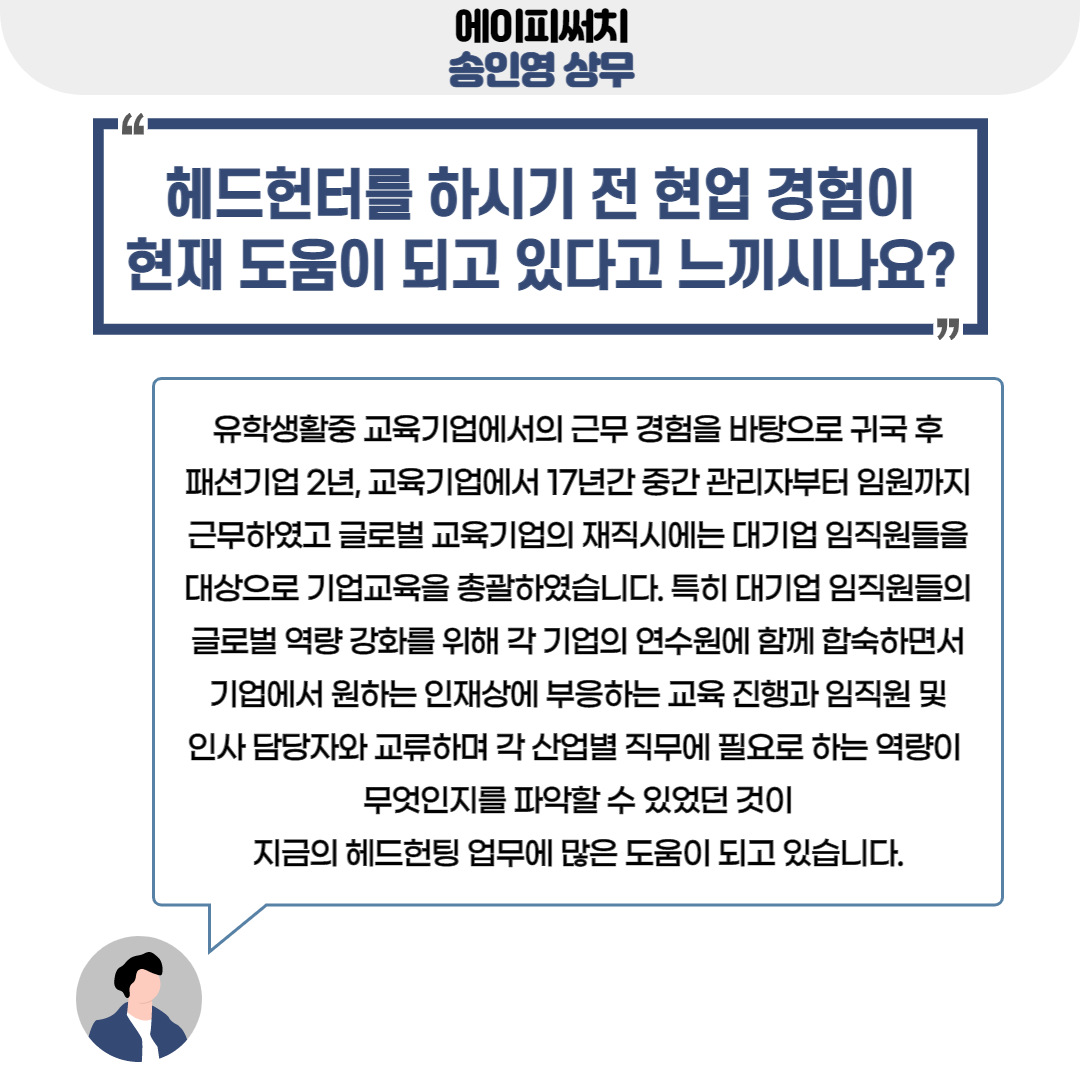 에이피써치
송인영 상무

"
헤드헌터를 하시기 전 현업 경험이
현재 도움이 되고 있다고 느끼시나요?
"

유학생활중 교육기업에서의 근무 경험을 바탕으로 귀국 후 패션기업 2년, 교육기업에서 17년간 중간 관리자부터 임원까지 근무하였고 글로벌 교육기업의 재직시에는 대기업 임직원들을 대상으로 기업교육을 총괄하였습니다. 특히 대기업 임직원들의 글로벌 역량 강화를 위해 각 기업의 연수원에 함께 합숙하면서 기업에서 원하는 인재상에 부응하는 교육 진행과 임직원 및 인사 담당자와 교류하며 각 산업별 직무에 필요로 하는 역량이 무엇인지를 파악할 수 있었던 것이
지금의 헤드헌팅 업무에 많은 도움이 되고 있습니다.